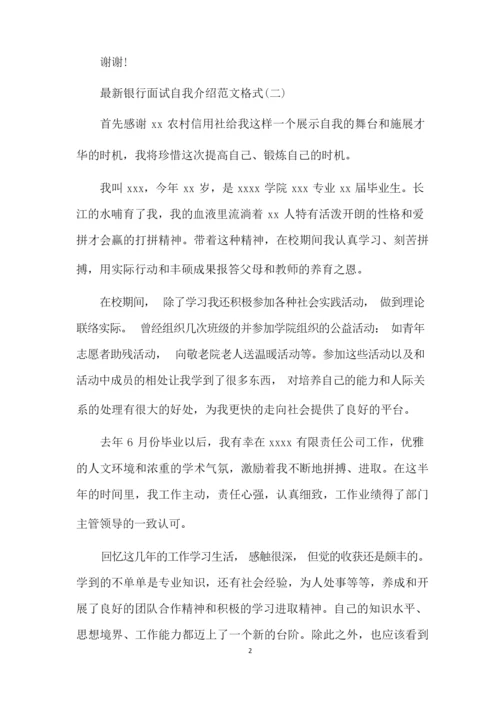 谢谢!

最新银行面试自我介绍范文格式(二)

首先感谢 xx 农村信用社给我这样一个展示自我的舞台和施展才华的时机，我将珍惜这次提高自己、锻炼自己的时机。

我叫 xxx，今年 xx 岁，是 xxxx 学院 xxx 专业 xx 届毕业生。长江的水哺育了我，我的血液里流淌着 xx 人特有活泼开朗的性格和爱拼才会赢的打拼精神。带着这种精神，在校期间我认真学习、刻苦拼搏，用实际行动和丰硕成果报答父母和教师的养育之恩。

在校期间， 除了学习我还积极参加各种社会实践活动， 做到理论联络实际。 曾经组织几次班级的并参加学院组织的公益活动： 如青年志愿者助残活动， 向敬老院老人送温暖活动等。参加这些活动以及和活动中成员的相处让我学到了很多东西， 对培养自己的能力和人际关系的处理有很大的好处，为我更快的走向社会提供了良好的平台。

去年 6 月份毕业以后，我有幸在 xxxx 有限责任公司工作，优雅的人文环境和浓重的学术气氛，激励着我不断地拼搏、进取。在这半年的时间里，我工作主动，责任心强，认真细致，工作业绩得了部门主管领导的一致认可。

回忆这几年的工作学习生活， 感触很深， 但觉的收获还是颇丰的。学到的不单单是专业知识，还有社会经验，为人处事等等，养成和开展了良好的团队合作精神和积极的学习进取精神。自己的知识水平、思想境界、工作能力都迈上了一个新的台阶。除此之外，也应该看到

2